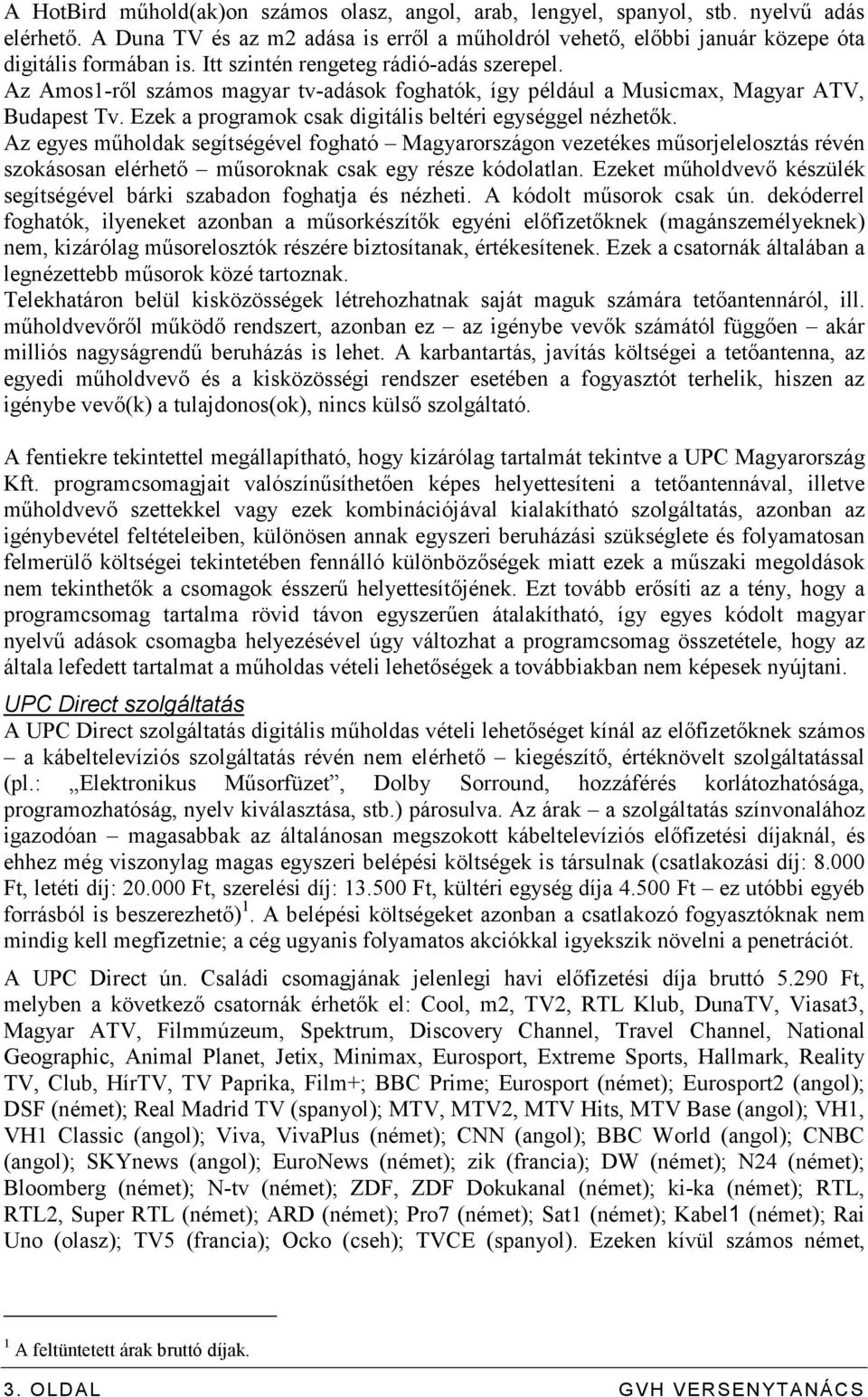 A HotBird műhold(ak)on számos olasz, angol, arab, lengyel, spanyol, stb. nyelvű adás elérhető. A Duna TV és az m2 adása is erről a műholdról vehető, előbbi január közepe óta digitális formában is. Itt szintén rengeteg rádió-adás szerepel.
Az Amos1-ről számos magyar tv-adások foghatók, így például a Musicmax, Magyar ATV, Budapest Tv. Ezek a programok csak digitális beltéri egységgel nézhetők.
Az egyes műholdak segítségével fogható – Magyarországon vezetékes műsorjelelosztás révén szokásosan elérhető – műsoroknak csak egy része kódolatlan. Ezeket műholdvevő készülék segítségével bárki szabadon foghatja és nézheti. A kódolt műsorok csak ún. dekóderrel foghatók, ilyeneket azonban a műsorkészítők egyéni előfizetőknek (magánszemélyeknek) nem, kizárólag műsorelosztók részére biztosítanak, értékesítenek. Ezek a csatornák általában a legnézettebb műsorok közé tartoznak.
Telekhatáron belül kisközösségek létrehozhatnak saját maguk számára tetőantennáról, ill. műholdvevőről működő rendszert, azonban ez – az igénybe vevők számától függően – akár milliós nagyságrendű beruházás is lehet. A karbantartás, javítás költségei a tetőantenna, az egyedi műholdvevő és a kisközösségi rendszer esetében a fogyasztót terhelik, hiszen az igénybe vevő(k) a tulajdonos(ok), nincs külső szolgáltató.

A fentiekre tekintettel megállapítható, hogy kizárólag tartalmát tekintve a UPC Magyarország Kft. programcsomagjait valószínűsíthetően képes helyettesíteni a tetőantennával, illetve műholdvevő szettekkel vagy ezek kombinációjával kialakítható szolgáltatás, azonban az igénybevétel feltételeiben, különösen annak egyszeri beruházási szükséglete és folyamatosan felmerülő költségei tekintetében fennálló különbözőségek miatt ezek a műszaki megoldások nem tekinthetők a csomagok ésszerű helyettesítőjének. Ezt tovább erősíti az a tény, hogy a programcsomag tartalma rövid távon egyszerűen átalakítható, így egyes kódolt magyar nyelvű adások csomagba helyezésével úgy változhat a programcsomag összetétele, hogy az általa lefedett tartalmat a műholdas vételi lehetőségek a továbbiakban nem képesek nyújtani.

UPC Direct szolgáltatás
A UPC Direct szolgáltatás digitális műholdas vételi lehetőséget kínál az előfizetőknek számos – a kábeltelevíziós szolgáltatás révén nem elérhető – kiegészítő, értéknövelt szolgáltatással (pl.: „Elektronikus Műsorfüzet”, Dolby Sorround, hozzáférés korlátozhatósága, programozhatóság, nyelv kiválasztása, stb.) párosulva. Az árak – a szolgáltatás színvonalához igazodóan – magasabbak az általánosan megszokott kábeltelevíziós előfizetési díjaknál, és ehhez még viszonylag magas egyszeri belépési költségek is társulnak (csatlakozási díj: 8.000 Ft, letéti díj: 20.000 Ft, szerelési díj: 13.500 Ft, kültéri egység díja 4.500 Ft – ez utóbbi egyéb forrásból is beszerezhető)$^1$. A belépési költségeket azonban a csatlakozó fogyasztóknak nem mindig kell megfizetnie; a cég ugyanis folyamatos akciókkal igyekszik növelni a penetrációt.

A UPC Direct ún. Családi csomagjának jelenlegi havi előfizetési díja bruttó 5.290 Ft, melyben a következő csatornák érhetők el: Cool, m2, TV2, RTL Klub, DunaTV, Viasat3, Magyar ATV, Filmmúzeum, Spektrum, Discovery Channel, Travel Channel, National Geographic, Animal Planet, Jetix, Minimax, Eurosport, Extreme Sports, Hallmark, Reality TV, Club, HírTV, TV Paprika, Film+; BBC Prime; Eurosport (német); Eurosport2 (angol); DSF (német); Real Madrid TV (spanyol); MTV, MTV2, MTV Hits, MTV Base (angol); VH1, VH1 Classic (angol); Viva, VivaPlus (német); CNN (angol); BBC World (angol); CNBC (angol); SKYnews (angol); EuroNews (német); zik (francia); DW (német); N24 (német); Bloomberg (német); N-tv (német); ZDF, ZDF Dokukanal (német); ki-ka (német); RTL, RTL2, Super RTL (német); ARD (német); Pro7 (német); Sat1 (német); Kabel1 (német); Rai Uno (olasz); TV5 (francia); Ocko (cseh); TVCE (spanyol). Ezeken kívül számos német,

$^1$ A feltüntetett árak bruttó díjak.

3. OLDAL GVH VERSENYTANÁCS